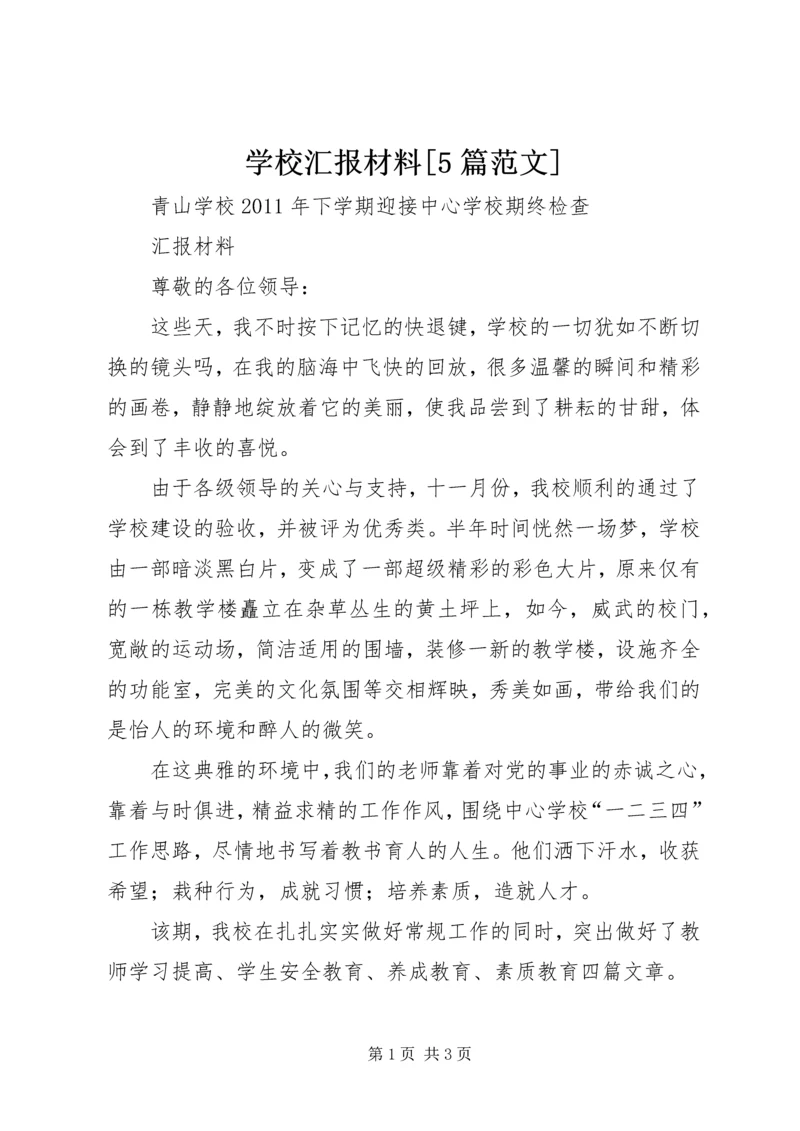 学校汇报材料[5篇范文]

青山学校2011年下学期迎接中心学校期终检查

汇报材料

尊敬的各位领导：

这些天，我不时按下记忆的快退键，学校的一切犹如不断切换的镜头吗，在我的脑海中飞快的回放，很多温馨的瞬间和精彩的画卷，静静地绽放着它的美丽，使我品尝到了耕耘的甘甜，体会到了丰收的喜悦。

由于各级领导的关心与支持，十一月份，我校顺利的通过了学校建设的验收，并被评为优秀类。半年时间恍然一场梦，学校由一部暗淡黑白片，变成了一部超级精彩的彩色大片，原来仅有的一栋教学楼矗立在杂草丛生的黄土坪上，如今，威武的校门，宽敞的运动场，简洁适用的围墙，装修一新的教学楼，设施齐全的功能室，完美的文化氛围等交相辉映，秀美如画，带给我们的是怡人的环境和醉人的微笑。

在这典雅的环境中，我们的老师靠着对党的事业的赤诚之心，靠着与时俱进，精益求精的工作作风，围绕中心学校“一二三四”工作思路，尽情地书写着教书育人的人生。他们洒下汗水，收获希望；栽种行为，成就习惯；培养素质，造就人才。

该期，我校在扎扎实实做好常规工作的同时，突出做好了教师学习提高、学生安全教育、养成教育、素质教育四篇文章。

第1页 共3页